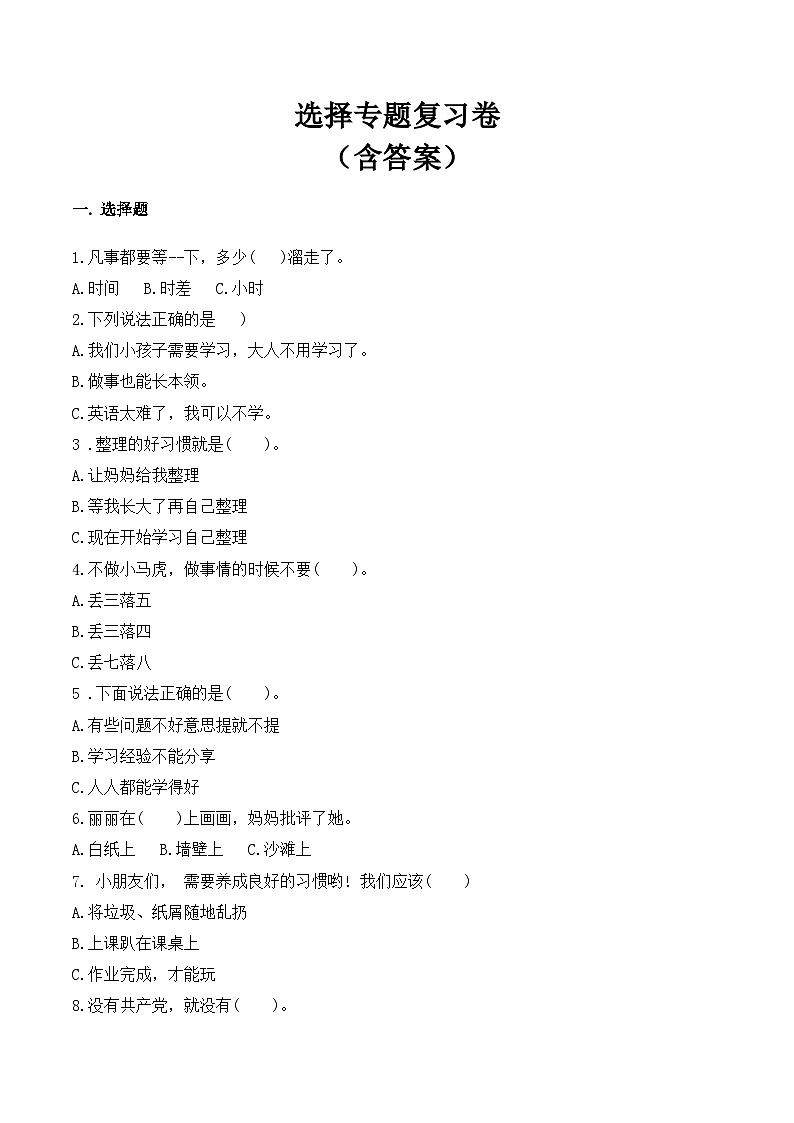 选择专题复习卷
（含答案）

一. 选择题

1.凡事都要等--下，多少（　）溜走了。
A.时间　B.时差　C.小时
2.下列说法正确的是　）
A.我们小孩子需要学习，大人不用学习了。
B.做事也能长本领。
C.英语太难了，我可以不学。
3 .整理的好习惯就是（　）。
A.让妈妈给我整理
B.等我长大了再自己整理
C.现在开始学习自己整理
4.不做小马虎，做事情的时候不要（　）。
A.丢三落五
B.丢三落四
C.丢七落八
5 .下面说法正确的是（　）。
A.有些问题不好意思提就不提
B.学习经验不能分享
C.人人都能学得好
6.丽丽在（　）上画画，妈妈批评了她。
A.白纸上　B.墙壁上　C.沙滩上
7. 小朋友们， 需要养成良好的习惯哟！我们应该（　）
A.将垃圾、纸屑随地乱扔
B.上课趴在课桌上
C.作业完成，才能玩
8.没有共产党，就没有（　）。